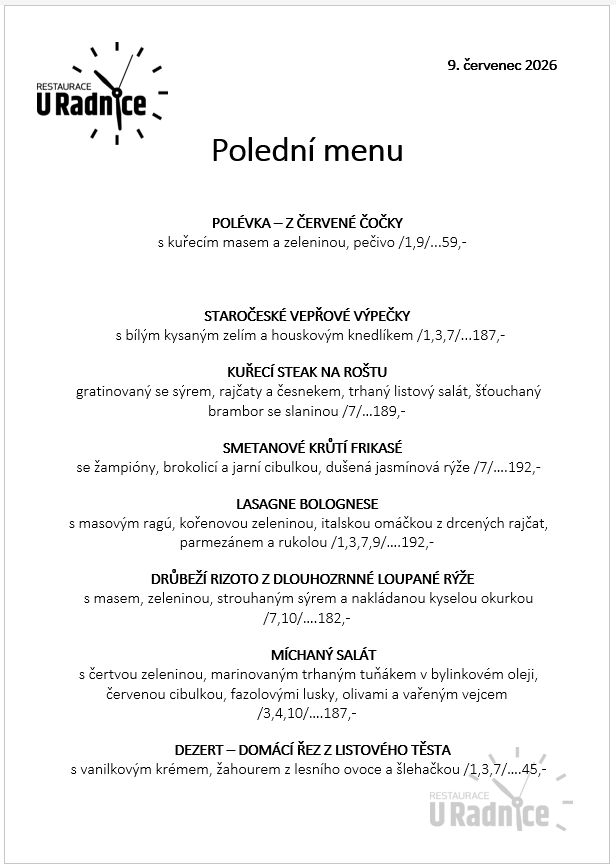 RESTAURACE
U Radnice

9. červenec 2026

Polední menu

POLÉVKA – Z ČERVENÉ ČOČKY
s kuřecím masem a zeleninou, pečivo /1,9/…59,-

STAROČESKÉ VEPŘOVÉ VÝPEČKY
s bílým kysaným zelím a houskovým knedlíkem /1,3,7/…187,-

KUŘECÍ STEAK NA ROŠTU
gratinovaný se sýrem, rajčaty a česnekem, trhaný listový salát, šťouchaný brambor se slaninou /7/…189,-

SMETANOVÉ KRŮTÍ FRIKASÉ
se žampióny, brokolicí a jarní cibulkou, dušená jasmínová rýže /7/….192,-

LASAGNE BOLOGNESE
s masovým ragú, kořenovou zeleninou, italskou omáčkou z drcených rajčat, parmezánem a rukolou /1,3,7,9/….192,-

DRŮBEŽÍ RIZOTO Z DLOUHOZRNNÉ LOUPANÉ RÝŽE
s masem, zeleninou, strouhaným sýrem a nakládanou kyselou okurkou /7,10/….182,-

MÍCHANÝ SALÁT
s čertvou zeleninou, marinovaným trhaným tuňákem v bylinkovém oleji, červenou cibulkou, fazolovými lusky, olivami a vařeným vejcem /3,4,10/….187,-

DEZERT – DOMÁCÍ ŘEZ Z LISTOVÉHO TĚSTA
s vanilkovým krémem, žahourem z lesního ovoce a šlehačkou /1,3,7/….45,-

RESTAURACE
U Radnice